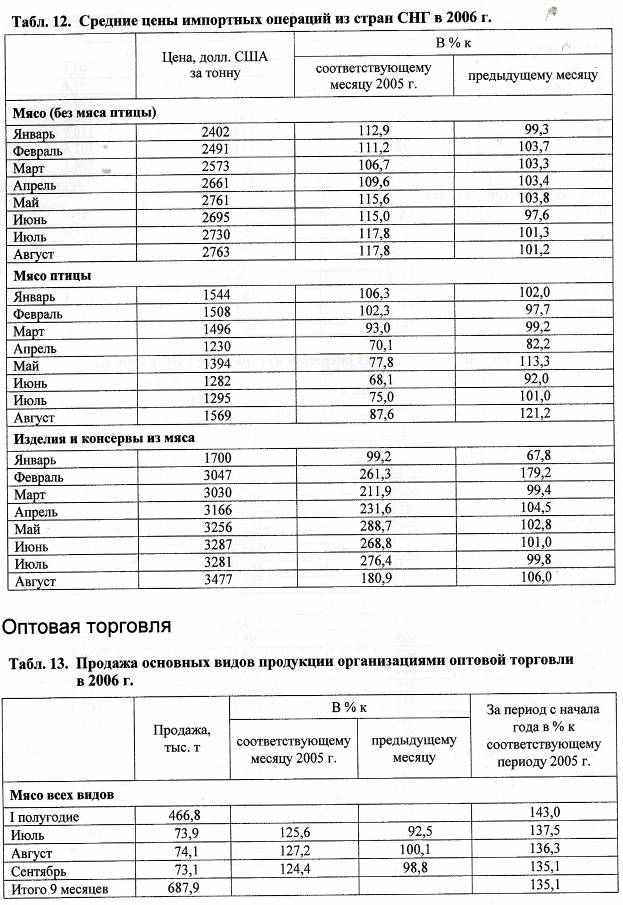 Табл. 12. Средние цены импортных операций из стран СНГ в 2006 г.

| | Цена, долл. США за тонну | В % к соответствующему месяцу 2005 г. | В % к предыдущему месяцу |
|---|---|---|---|
| **Мясо (без мяса птицы)** | | | |
| Январь | 2402 | 112,9 | 99,3 |
| Февраль | 2491 | 111,2 | 103,7 |
| Март | 2573 | 106,7 | 103,3 |
| Апрель | 2661 | 109,6 | 103,4 |
| Май | 2761 | 115,6 | 103,8 |
| Июнь | 2695 | 115,0 | 97,6 |
| Июль | 2730 | 117,8 | 101,3 |
| Август | 2763 | 117,8 | 101,2 |
| **Мясо птицы** | | | |
| Январь | 1544 | 106,3 | 102,0 |
| Февраль | 1508 | 102,3 | 97,7 |
| Март | 1496 | 93,0 | 99,2 |
| Апрель | 1230 | 70,1 | 82,2 |
| Май | 1394 | 77,8 | 113,3 |
| Июнь | 1282 | 68,1 | 92,0 |
| Июль | 1295 | 75,0 | 101,0 |
| Август | 1569 | 87,6 | 121,2 |
| **Изделия и консервы из мяса** | | | |
| Январь | 1700 | 99,2 | 67,8 |
| Февраль | 3047 | 261,3 | 179,2 |
| Март | 3030 | 211,9 | 99,4 |
| Апрель | 3166 | 231,6 | 104,5 |
| Май | 3256 | 288,7 | 102,8 |
| Июнь | 3287 | 268,8 | 101,0 |
| Июль | 3281 | 276,4 | 99,8 |
| Август | 3477 | 180,9 | 106,0 |

Оптовая торговля

Табл. 13. Продажа основных видов продукции организациями оптовой торговли в 2006 г.

| | Продажа, тыс. т | В % к соответствующему месяцу 2005 г. | В % к предыдущему месяцу | За период с начала года в % к соответствующему периоду 2005 г. |
|---|---|---|---|---|
| **Мясо всех видов** | | | | |
| I полугодие | 466,8 | | | 143,0 |
| Июль | 73,9 | 125,6 | 92,5 | 137,5 |
| Август | 74,1 | 127,2 | 100,1 | 136,3 |
| Сентябрь | 73,1 | 124,4 | 98,8 | 135,1 |
| Итого 9 месяцев | 687,9 | | | 135,1 |